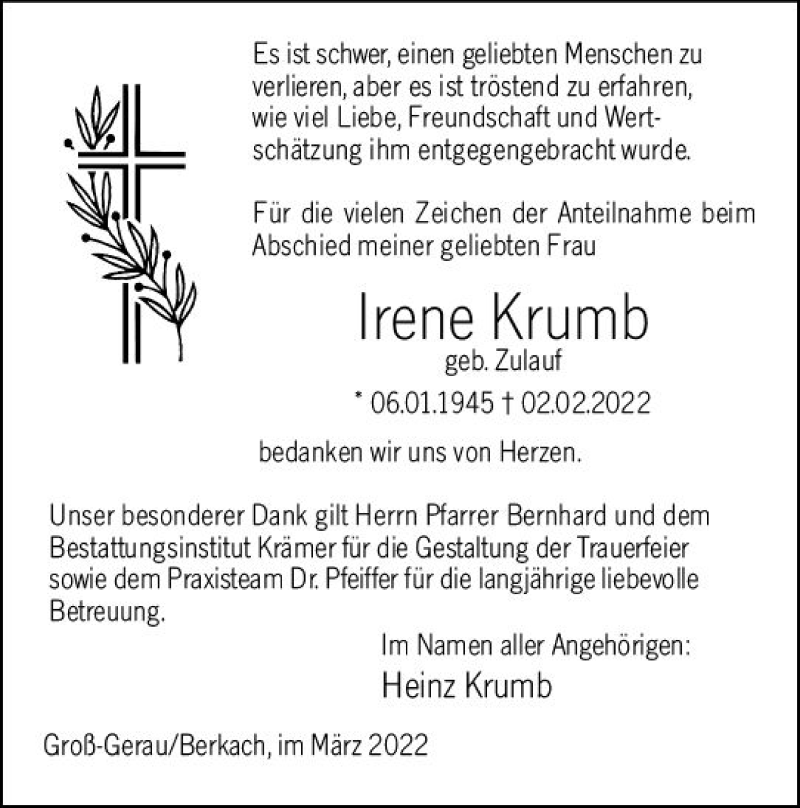 Es ist schwer, einen geliebten Menschen zu verlieren, aber es ist tröstend zu erfahren, wie viel Liebe, Freundschaft und Wertschätzung ihm entgegengebracht wurde.

Für die vielen Zeichen der Anteilnahme beim Abschied meiner geliebten Frau

Irene Krumb
geb. Zulauf
* 06.01.1945 † 02.02.2022

bedanken wir uns von Herzen.

Unser besonderer Dank gilt Herrn Pfarrer Bernhard und dem Bestattungsinstitut Krämer für die Gestaltung der Trauerfeier sowie dem Praxisteam Dr. Pfeiffer für die langjährige liebevolle Betreuung.

Im Namen aller Angehörigen:
Heinz Krumb

Groß-Gerau/Berkach, im März 2022